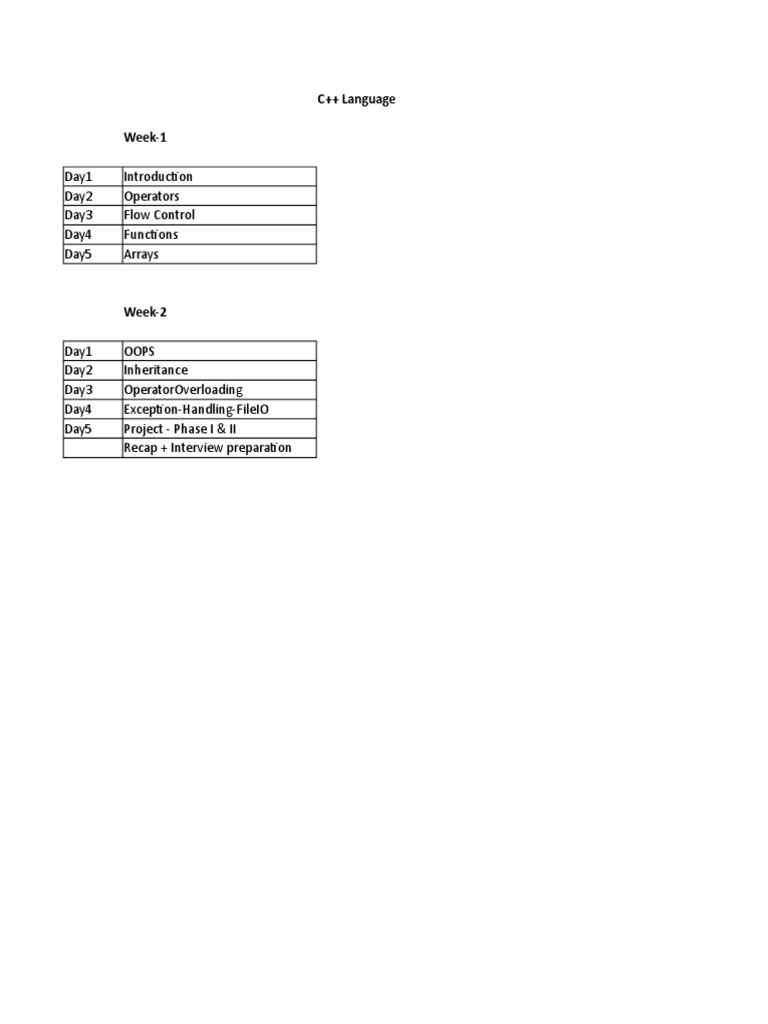 C++ Language

Week-1

| Day1 | Introduction |
|---|---|
| Day2 | Operators |
| Day3 | Flow Control |
| Day4 | Functions |
| Day5 | Arrays |

Week-2

| Day1 | OOPS |
|---|---|
| Day2 | Inheritance |
| Day3 | OperatorOverloading |
| Day4 | Exception-Handling-FileIO |
| Day5 | Project - Phase I & II |
| | Recap + Interview preparation |